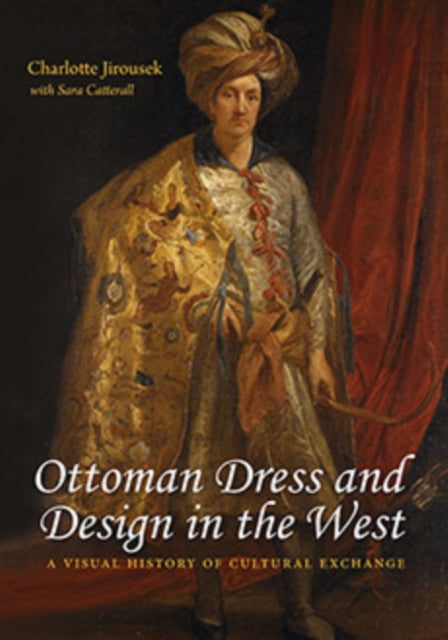 Charlotte Jirousek
with Sara Catterall

Ottoman Dress and Design in the West

A VISUAL HISTORY OF CULTURAL EXCHANGE